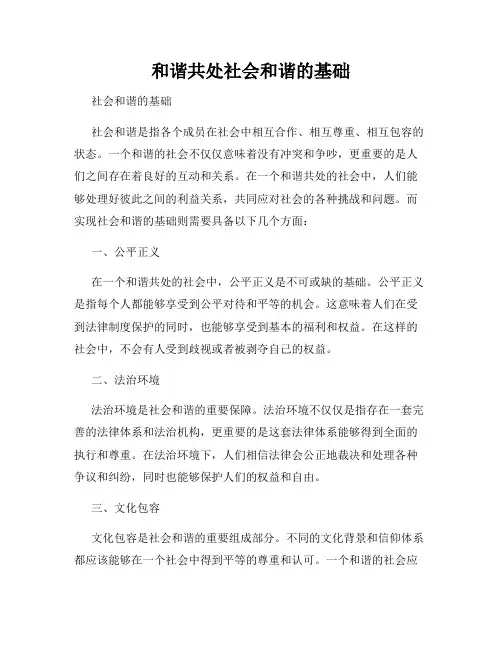 和谐共处社会和谐的基础

社会和谐的基础

社会和谐是指各个成员在社会中相互合作、相互尊重、相互包容的状态。一个和谐的社会不仅仅意味着没有冲突和争吵，更重要的是人们之间存在着良好的互动和关系。在一个和谐共处的社会中，人们能够处理好彼此之间的利益关系，共同应对社会的各种挑战和问题。而实现社会和谐的基础则需要具备以下几个方面：

一、公平正义

在一个和谐共处的社会中，公平正义是不可或缺的基础。公平正义是指每个人都能够享受到公平对待和平等的机会。这意味着人们在受到法律制度保护的同时，也能够享受到基本的福利和权益。在这样的社会中，不会有人受到歧视或者被剥夺自己的权益。

二、法治环境

法治环境是社会和谐的重要保障。法治环境不仅仅是指存在一套完善的法律体系和法治机构，更重要的是这套法律体系能够得到全面的执行和尊重。在法治环境下，人们相信法律会公正地裁决和处理各种争议和纠纷，同时也能够保护人们的权益和自由。

三、文化包容

文化包容是社会和谐的重要组成部分。不同的文化背景和信仰体系都应该能够在一个社会中得到平等的尊重和认可。一个和谐的社会应